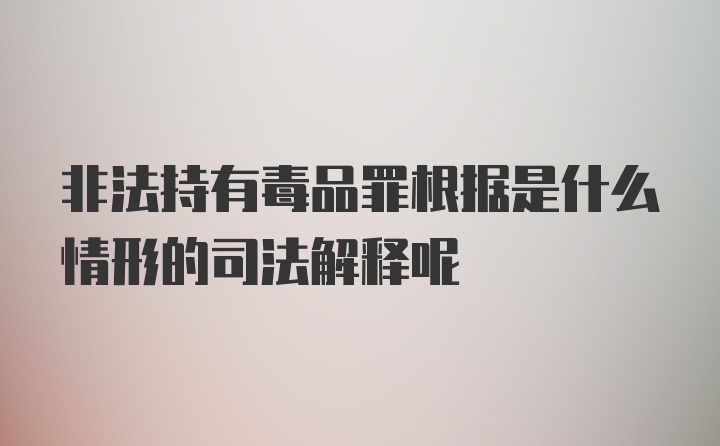 非法持有毒品罪根据是什么情形的司法解释呢